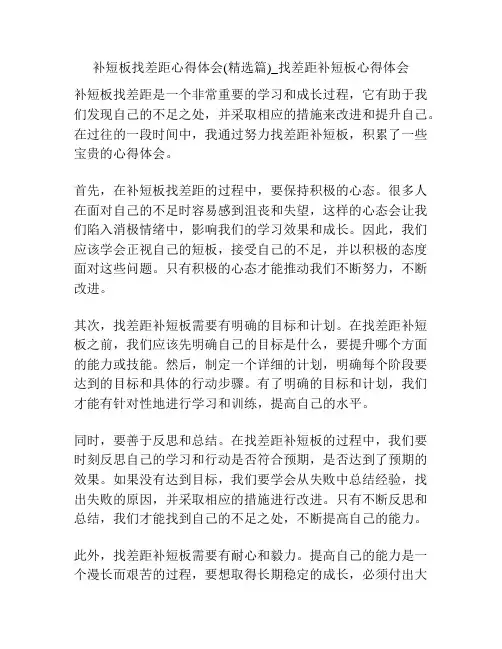 补短板找差距心得体会(精选篇)_找差距补短板心得体会

补短板找差距是一个非常重要的学习和成长过程，它有助于我们发现自己的不足之处，并采取相应的措施来改进和提升自己。在过往的一段时间中，我通过努力找差距补短板，积累了一些宝贵的心得体会。

首先，在补短板找差距的过程中，要保持积极的心态。很多人在面对自己的不足时容易感到沮丧和失望，这样的心态会让我们陷入消极情绪中，影响我们的学习效果和成长。因此，我们应该学会正视自己的短板，接受自己的不足，并以积极的态度面对这些问题。只有积极的心态才能推动我们不断努力，不断改进。

其次，找差距补短板需要有明确的目标和计划。在找差距补短板之前，我们应该先明确自己的目标是什么，要提升哪个方面的能力或技能。然后，制定一个详细的计划，明确每个阶段要达到的目标和具体的行动步骤。有了明确的目标和计划，我们才能有针对性地进行学习和训练，提高自己的水平。

同时，要善于反思和总结。在找差距补短板的过程中，我们要时刻反思自己的学习和行动是否符合预期，是否达到了预期的效果。如果没有达到目标，我们要学会从失败中总结经验，找出失败的原因，并采取相应的措施进行改进。只有不断反思和总结，我们才能找到自己的不足之处，不断提高自己的能力。

此外，找差距补短板需要有耐心和毅力。提高自己的能力是一个漫长而艰苦的过程，要想取得长期稳定的成长，必须付出大